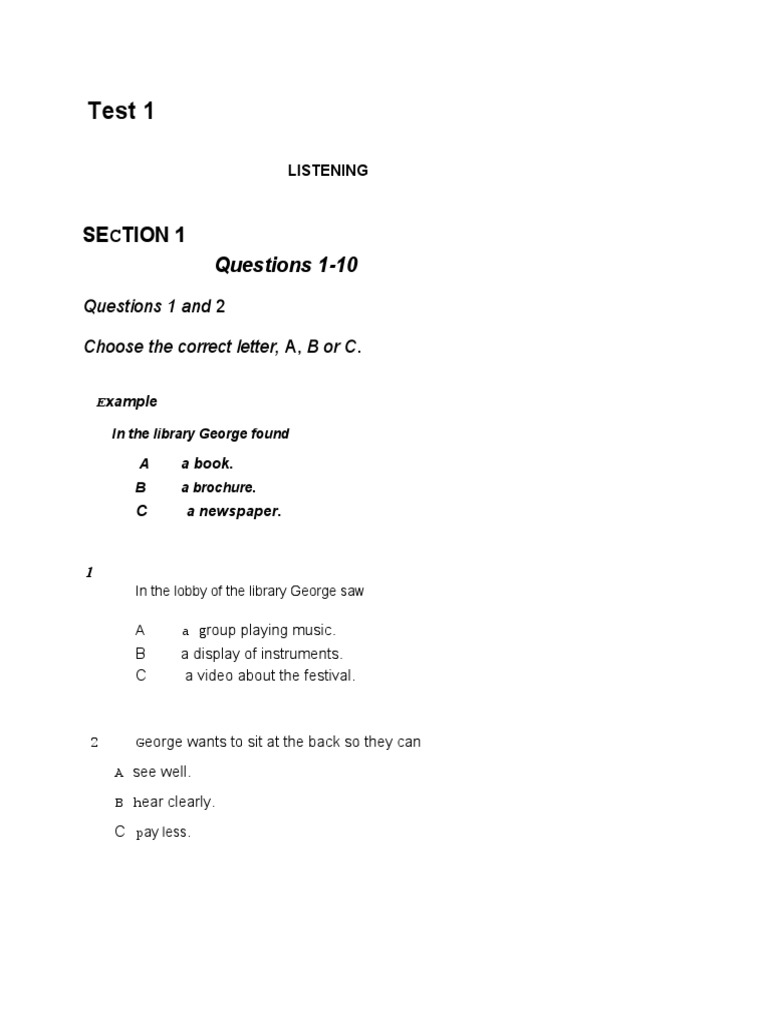 Test 1

LISTENING

SECTION 1

Questions 1-10

Questions 1 and 2

Choose the correct letter, A, B or C.

Example

In the library George found

A a book.
B a brochure.
C a newspaper.

1

In the lobby of the library George saw

A a group playing music.
B a display of instruments.
C a video about the festival.

2 George wants to sit at the back so they can

A see well.
B hear clearly.
C pay less.